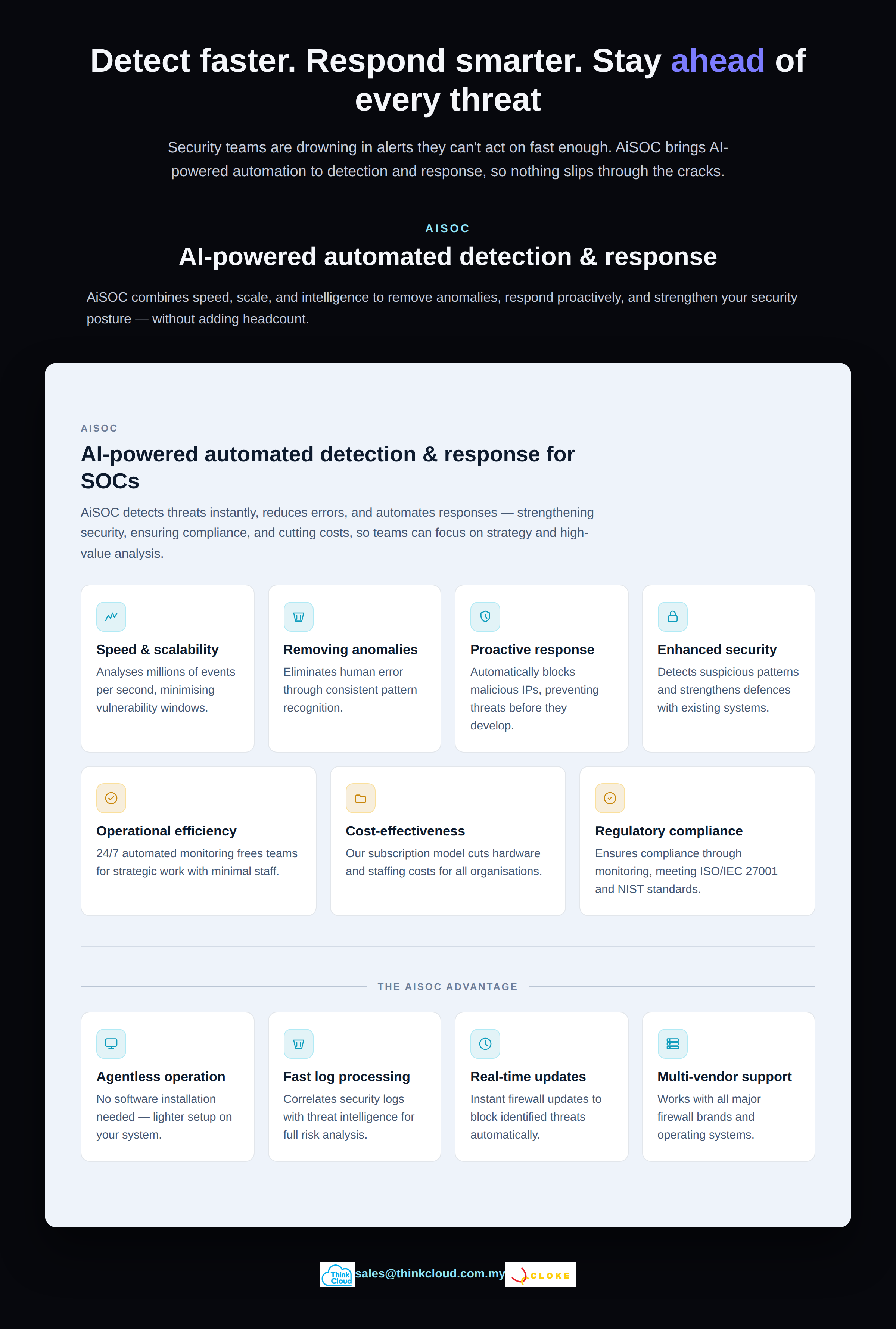 Detect faster. Respond smarter. Stay ahead of every threat

Security teams are drowning in alerts they can't act on fast enough. AiSOC brings AI-powered automation to detection and response, so nothing slips through the cracks.

AISOC

AI-powered automated detection & response

AiSOC combines speed, scale, and intelligence to remove anomalies, respond proactively, and strengthen your security posture — without adding headcount.

AISOC

AI-powered automated detection & response for SOCs

AiSOC detects threats instantly, reduces errors, and automates responses — strengthening security, ensuring compliance, and cutting costs, so teams can focus on strategy and high-value analysis.

Speed & scalability
Analyses millions of events per second, minimising vulnerability windows.

Removing anomalies
Eliminates human error through consistent pattern recognition.

Proactive response
Automatically blocks malicious IPs, preventing threats before they develop.

Enhanced security
Detects suspicious patterns and strengthens defences with existing systems.

Operational efficiency
24/7 automated monitoring frees teams for strategic work with minimal staff.

Cost-effectiveness
Our subscription model cuts hardware and staffing costs for all organisations.

Regulatory compliance
Ensures compliance through monitoring, meeting ISO/IEC 27001 and NIST standards.

THE AISOC ADVANTAGE

Agentless operation
No software installation needed — lighter setup on your system.

Fast log processing
Correlates security logs with threat intelligence for full risk analysis.

Real-time updates
Instant firewall updates to block identified threats automatically.

Multi-vendor support
Works with all major firewall brands and operating systems.

Think Cloud sales@thinkcloud.com.my CLOKE